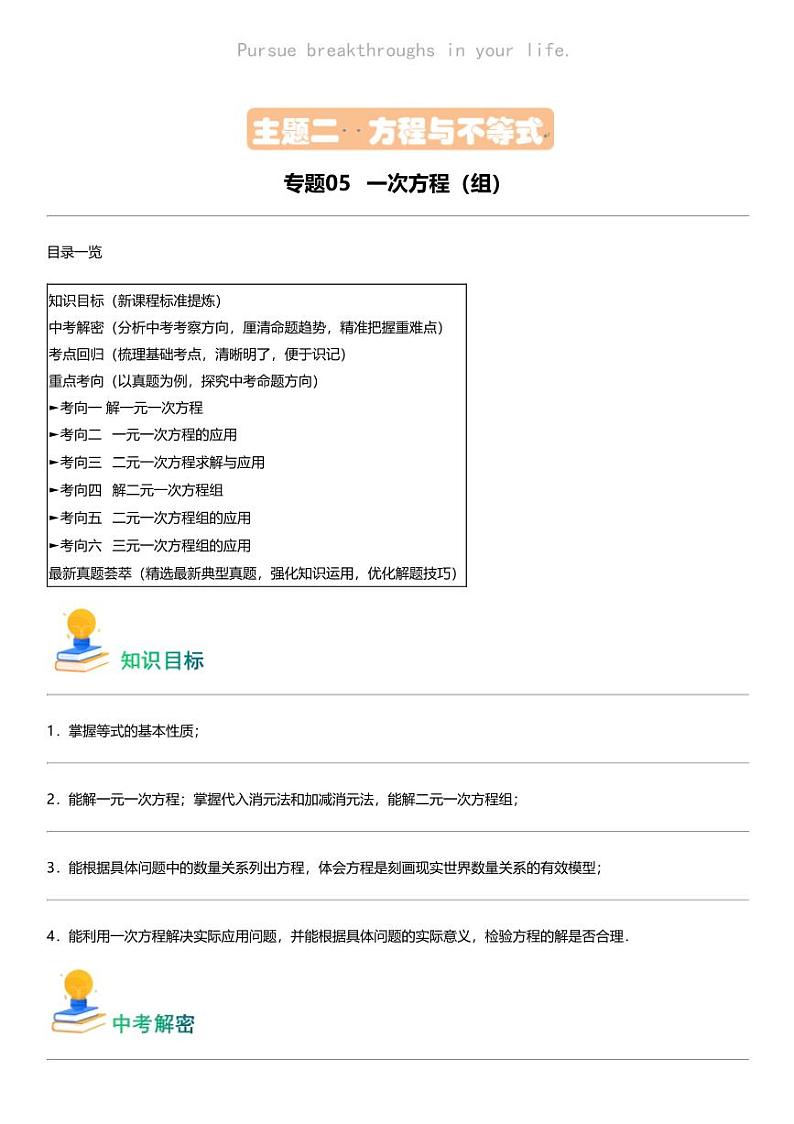 Pursue breakthroughs in your life.

主题二 方程与不等式

专题05 一次方程（组）

目录一览

知识目标（新课程标准提炼）
中考解密（分析中考考察方向，厘清命题趋势，精准把握重难点）
考点回归（梳理基础考点，清晰明了，便于识记）
重点考向（以真题为例，探究中考命题方向）
►考向一 解一元一次方程
►考向二 一元一次方程的应用
►考向三 二元一次方程求解与应用
►考向四 解二元一次方程组
►考向五 二元一次方程组的应用
►考向六 三元一次方程组的应用
最新真题荟萃（精选最新典型真题，强化知识运用，优化解题技巧）

知识目标

1．掌握等式的基本性质；

2．能解一元一次方程；掌握代入消元法和加减消元法，能解二元一次方程组；

3．能根据具体问题中的数量关系列出方程，体会方程是刻画现实世界数量关系的有效模型；

4．能利用一次方程解决实际应用问题，并能根据具体问题的实际意义，检验方程的解是否合理．

中考解密